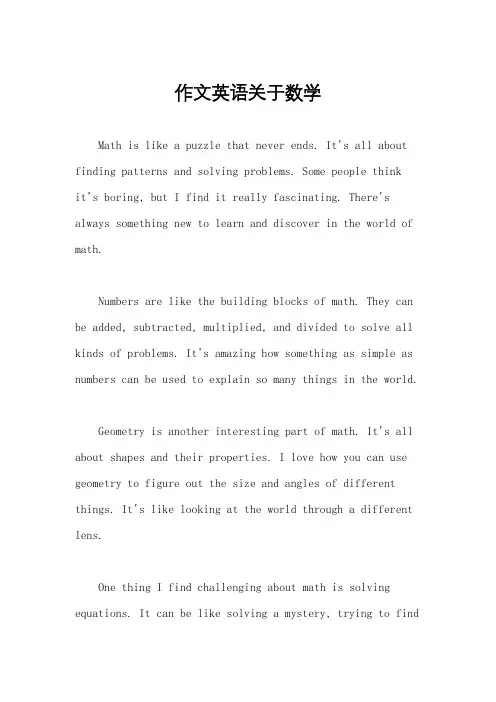 作文英语关于数学

Math is like a puzzle that never ends. It's all about finding patterns and solving problems. Some people think it's boring, but I find it really fascinating. There's always something new to learn and discover in the world of math.

Numbers are like the building blocks of math. They can be added, subtracted, multiplied, and divided to solve all kinds of problems. It's amazing how something as simple as numbers can be used to explain so many things in the world.

Geometry is another interesting part of math. It's all about shapes and their properties. I love how you can use geometry to figure out the size and angles of different things. It's like looking at the world through a different lens.

One thing I find challenging about math is solving equations. It can be like solving a mystery, trying to find